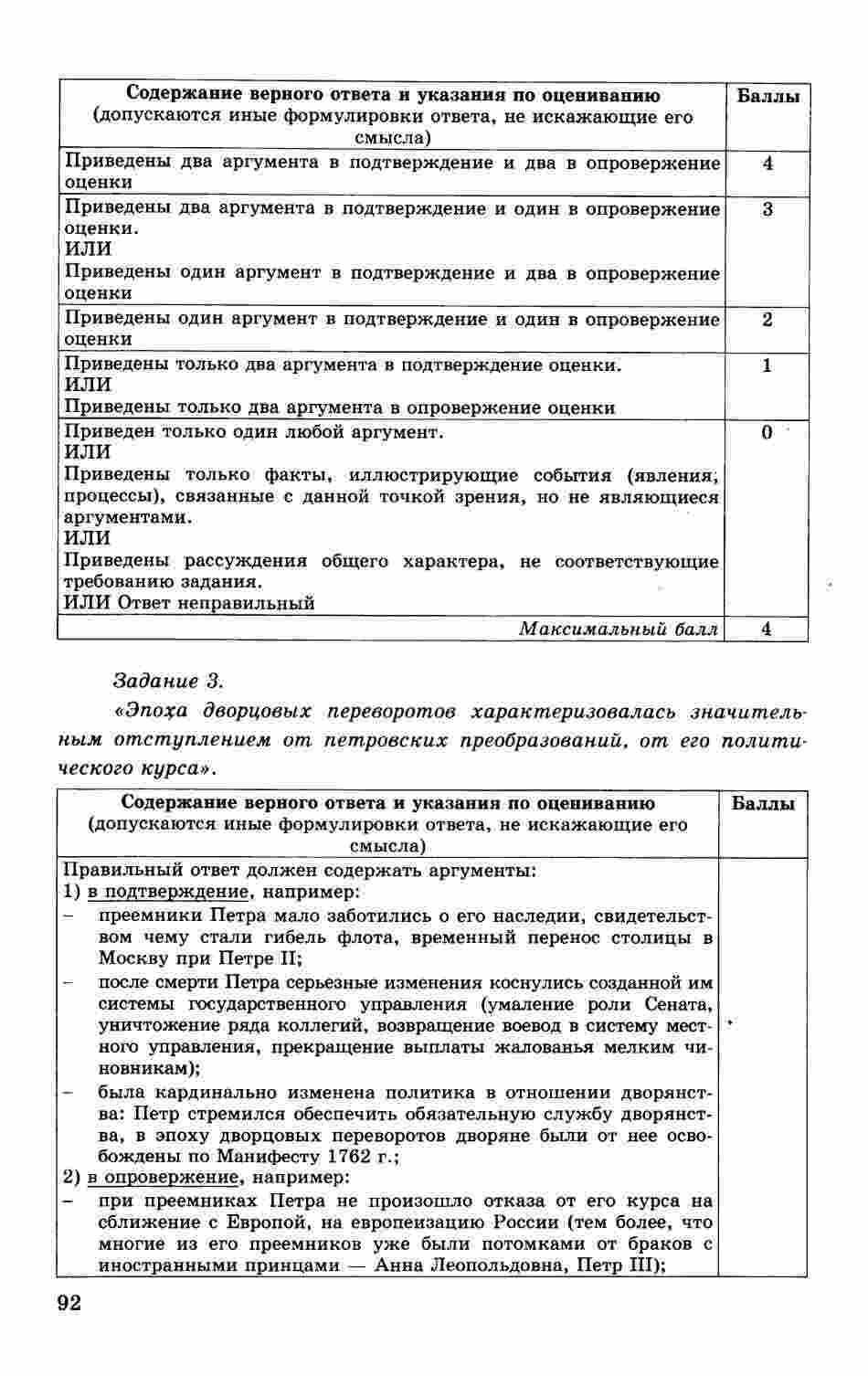 | Содержание верного ответа и указания по оцениванию (допускаются иные формулировки ответа, не искажающие его смысла) | Баллы |
|---|---|
| Приведены два аргумента в подтверждение и два в опровержение оценки | 4 |
| Приведены два аргумента в подтверждение и один в опровержение оценки. ИЛИ Приведены один аргумент в подтверждение и два в опровержение оценки | 3 |
| Приведены один аргумент в подтверждение и один в опровержение оценки | 2 |
| Приведены только два аргумента в подтверждение оценки. ИЛИ Приведены только два аргумента в опровержение оценки | 1 |
| Приведен только один любой аргумент. ИЛИ Приведены только факты, иллюстрирующие события (явления, процессы), связанные с данной точкой зрения, но не являющиеся аргументами. ИЛИ Приведены рассуждения общего характера, не соответствующие требованию задания. ИЛИ Ответ неправильный | 0 |
| Максимальный балл | 4 |

Задание 3.

«Эпоха дворцовых переворотов характеризовалась значительным отступлением от петровских преобразований, от его политического курса».

| Содержание верного ответа и указания по оцениванию (допускаются иные формулировки ответа, не искажающие его смысла) | Баллы |
|---|---|
| Правильный ответ должен содержать аргументы: 1) в подтверждение, например: – преемники Петра мало заботились о его наследии, свидетельством чему стали гибель флота, временный перенос столицы в Москву при Петре II; – после смерти Петра серьезные изменения коснулись созданной им системы государственного управления (умаление роли Сената, уничтожение ряда коллегий, возвращение воевод в систему местного управления, прекращение выплаты жалованья мелким чиновникам); – была кардинально изменена политика в отношении дворянства: Петр стремился обеспечить обязательную службу дворянства, в эпоху дворцовых переворотов дворяне были от нее освобождены по Манифесту 1762 г.; 2) в опровержение, например: – при преемниках Петра не произошло отказа от его курса на сближение с Европой, на европеизацию России (тем более, что многие из его преемников уже были потомками от браков с иностранными принцами — Анна Леопольдовна, Петр III); | |

92